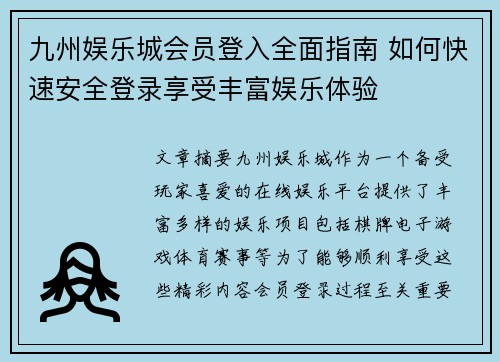 九州娱乐城会员登入全面指南 如何快速安全登录享受丰富娱乐体验

文章摘要九州娱乐城作为一个备受玩家喜爱的在线娱乐平台提供了丰富多样的娱乐项目包括棋牌电子游戏体育赛事等为了能够顺利享受这些精彩内容会员登录过程至关重要